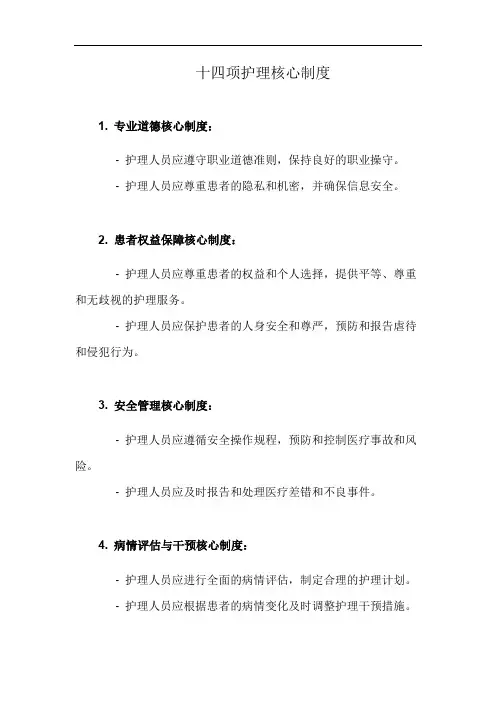 十四项护理核心制度

1. 专业道德核心制度：

- 护理人员应遵守职业道德准则，保持良好的职业操守。

- 护理人员应尊重患者的隐私和机密，并确保信息安全。

2. 患者权益保障核心制度：

- 护理人员应尊重患者的权益和个人选择，提供平等、尊重和无歧视的护理服务。

- 护理人员应保护患者的人身安全和尊严，预防和报告虐待和侵犯行为。

3. 安全管理核心制度：

- 护理人员应遵循安全操作规程，预防和控制医疗事故和风险。

- 护理人员应及时报告和处理医疗差错和不良事件。

4. 病情评估与干预核心制度：

- 护理人员应进行全面的病情评估，制定合理的护理计划。

- 护理人员应根据患者的病情变化及时调整护理干预措施。